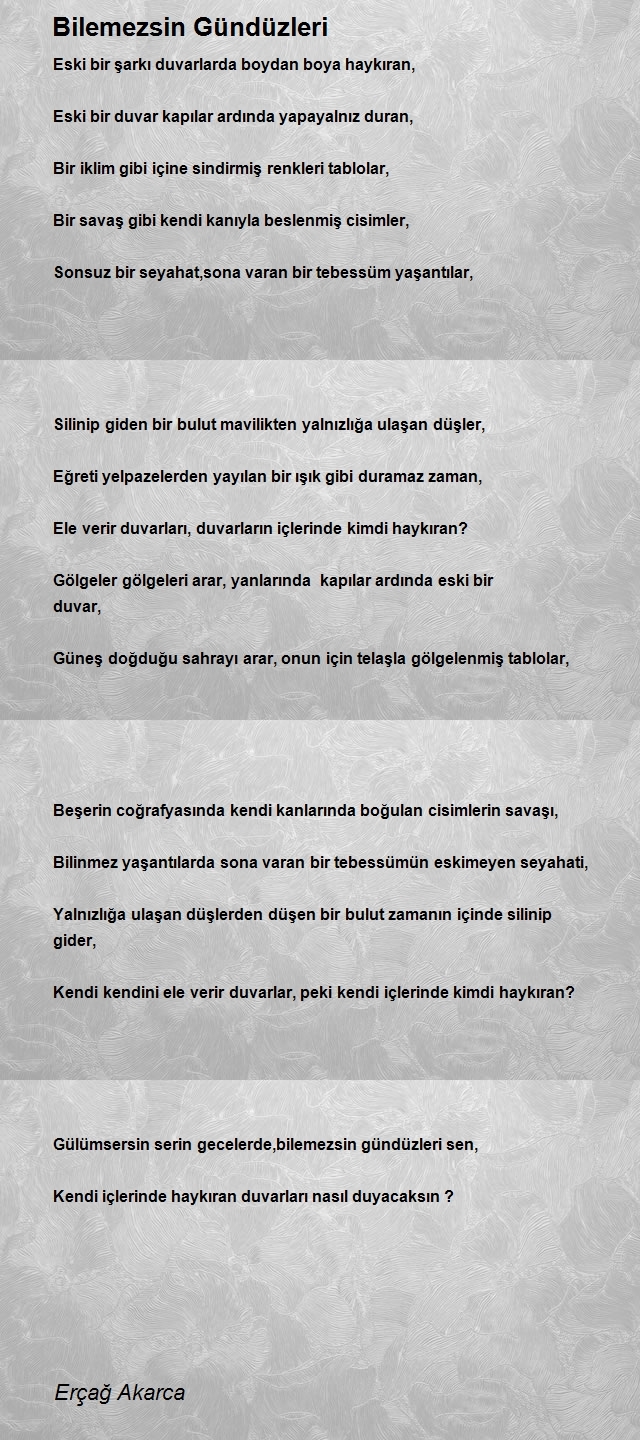 Bilemezsin Gündüzleri

Eski bir şarkı duvarlarda boydan boya haykıran,

Eski bir duvar kapılar ardında yapayalnız duran,

Bir iklim gibi içine sindirmiş renkleri tablolar,

Bir savaş gibi kendi kanıyla beslenmiş cisimler,

Sonsuz bir seyahat,sona varan bir tebessüm yaşantılar,

Silinip giden bir bulut mavilikten yalnızlığa ulaşan düşler,

Eğreti yelpazelerden yayılan bir ışık gibi duramaz zaman,

Ele verir duvarları, duvarların içlerinde kimdi haykıran?

Gölgeler gölgeleri arar, yanlarında kapılar ardında eski bir duvar,

Güneş doğduğu sahrayı arar, onun için telaşla gölgelenmiş tablolar,

Beşerin coğrafyasında kendi kanlarında boğulan cisimlerin savaşı,

Bilinmez yaşantılarda sona varan bir tebessümün eskimeyen seyahati,

Yalnızlığa ulaşan düşlerden düşen bir bulut zamanın içinde silinip gider,

Kendi kendini ele verir duvarlar, peki kendi içlerinde kimdi haykıran?

Gülümsersin serin gecelerde,bilemezsin gündüzleri sen,

Kendi içlerinde haykıran duvarları nasıl duyacaksın ?

Erçağ Akarca